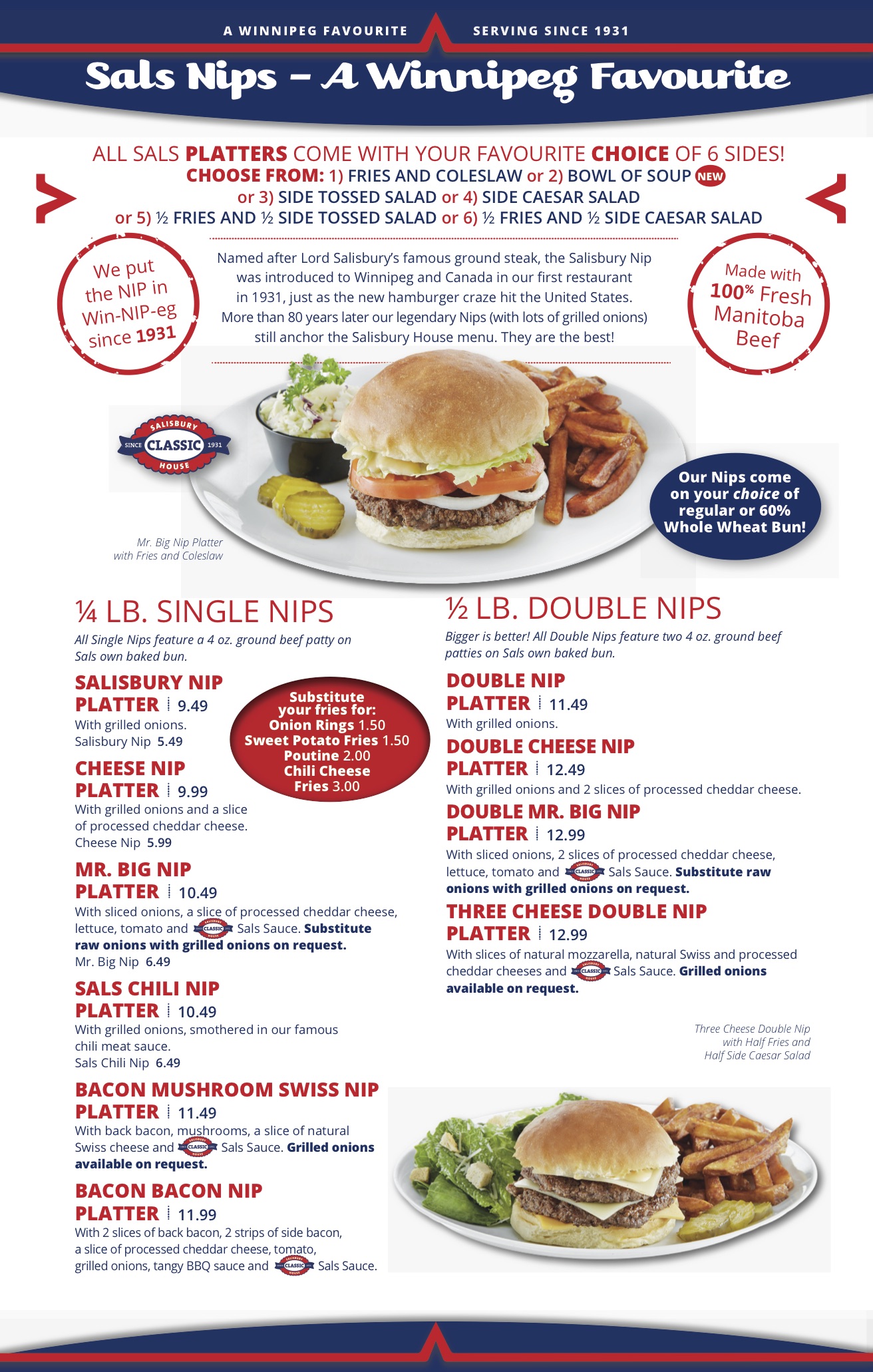 A WINNIPEG FAVOURITE SERVING SINCE 1931

Sals Nips – A Winnipeg Favourite

ALL SALS PLATTERS COME WITH YOUR FAVOURITE CHOICE OF 6 SIDES!
CHOOSE FROM: 1) FRIES AND COLESLAW or 2) BOWL OF SOUP NEW
or 3) SIDE TOSSED SALAD or 4) SIDE CAESAR SALAD
or 5) ½ FRIES AND ½ SIDE TOSSED SALAD or 6) ½ FRIES AND ½ SIDE CAESAR SALAD

We put the NIP in Win-NIP-eg since 1931

Named after Lord Salisbury's famous ground steak, the Salisbury Nip was introduced to Winnipeg and Canada in our first restaurant in 1931, just as the new hamburger craze hit the United States. More than 80 years later our legendary Nips (with lots of grilled onions) still anchor the Salisbury House menu. They are the best!

Made with 100% Fresh Manitoba Beef

SALISBURY SINCE CLASSIC 1931 HOUSE

Mr. Big Nip Platter with Fries and Coleslaw

Our Nips come on your choice of regular or 60% Whole Wheat Bun!

¼ LB. SINGLE NIPS

All Single Nips feature a 4 oz. ground beef patty on Sals own baked bun.

SALISBURY NIP PLATTER 9.49
With grilled onions.
Salisbury Nip 5.49

Substitute your fries for:
Onion Rings 1.50
Sweet Potato Fries 1.50
Poutine 2.00
Chili Cheese Fries 3.00

CHEESE NIP PLATTER 9.99
With grilled onions and a slice of processed cheddar cheese.
Cheese Nip 5.99

MR. BIG NIP PLATTER 10.49
With sliced onions, a slice of processed cheddar cheese, lettuce, tomato and CLASSIC Sals Sauce. Substitute raw onions with grilled onions on request.
Mr. Big Nip 6.49

SALS CHILI NIP PLATTER 10.49
With grilled onions, smothered in our famous chili meat sauce.
Sals Chili Nip 6.49

BACON MUSHROOM SWISS NIP PLATTER 11.49
With back bacon, mushrooms, a slice of natural Swiss cheese and CLASSIC Sals Sauce. Grilled onions available on request.

BACON BACON NIP PLATTER 11.99
With 2 slices of back bacon, 2 strips of side bacon, a slice of processed cheddar cheese, tomato, grilled onions, tangy BBQ sauce and CLASSIC Sals Sauce.

½ LB. DOUBLE NIPS

Bigger is better! All Double Nips feature two 4 oz. ground beef patties on Sals own baked bun.

DOUBLE NIP PLATTER 11.49
With grilled onions.

DOUBLE CHEESE NIP PLATTER 12.49
With grilled onions and 2 slices of processed cheddar cheese.

DOUBLE MR. BIG NIP PLATTER 12.99
With sliced onions, 2 slices of processed cheddar cheese, lettuce, tomato and CLASSIC Sals Sauce. Substitute raw onions with grilled onions on request.

THREE CHEESE DOUBLE NIP PLATTER 12.99
With slices of natural mozzarella, natural Swiss and processed cheddar cheeses and CLASSIC Sals Sauce. Grilled onions available on request.

Three Cheese Double Nip with Half Fries and Half Side Caesar Salad